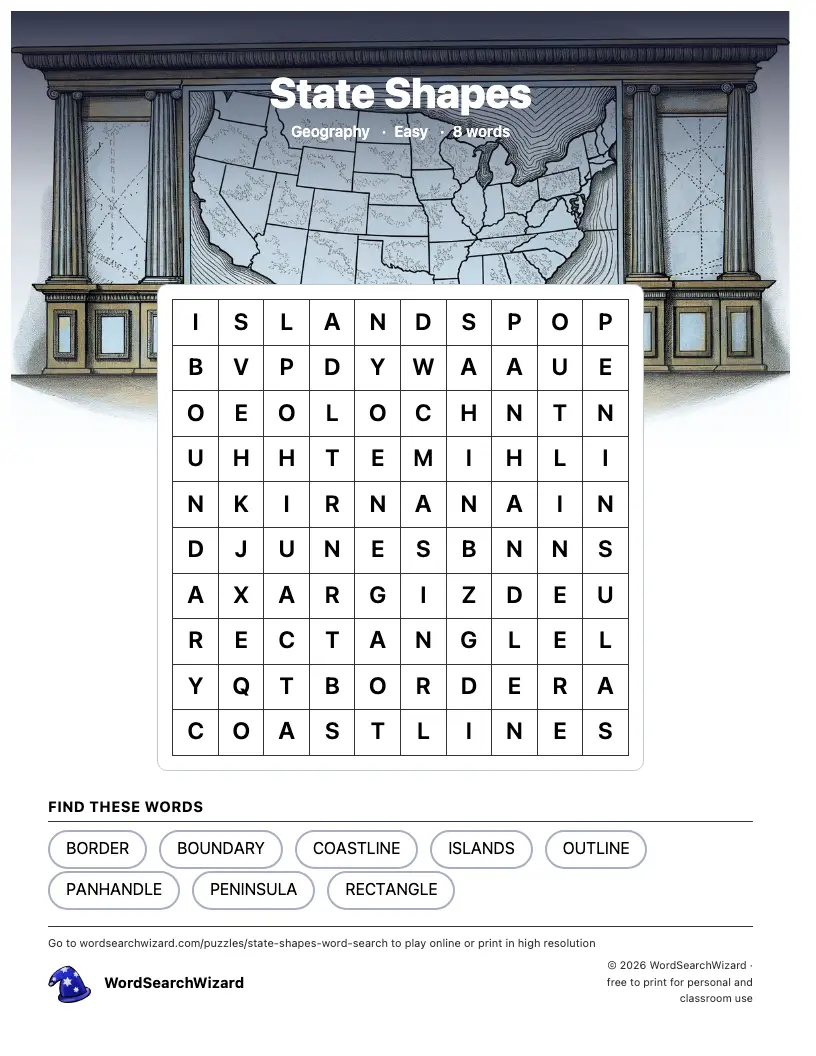 State Shapes

Geography · Easy · 8 words

| I | S | L | A | N | D | S | P | O | P |
|---|---|---|---|---|---|---|---|---|---|
| B | V | P | D | Y | W | A | A | U | E |
| O | E | O | L | O | C | H | N | T | N |
| U | H | H | T | E | M | I | H | L | I |
| N | K | I | R | N | A | N | A | I | N |
| D | J | U | N | E | S | B | N | N | S |
| A | X | A | R | G | I | Z | D | E | U |
| R | E | C | T | A | N | G | L | E | L |
| Y | Q | T | B | O | R | D | E | R | A |
| C | O | A | S | T | L | I | N | E | S |

FIND THESE WORDS

BORDER
BOUNDARY
COASTLINE
ISLANDS
OUTLINE
PANHANDLE
PENINSULA
RECTANGLE

Go to wordsearchwizard.com/puzzles/state-shapes-word-search to play online or print in high resolution

WordSearchWizard

© 2026 WordSearchWizard · free to print for personal and classroom use